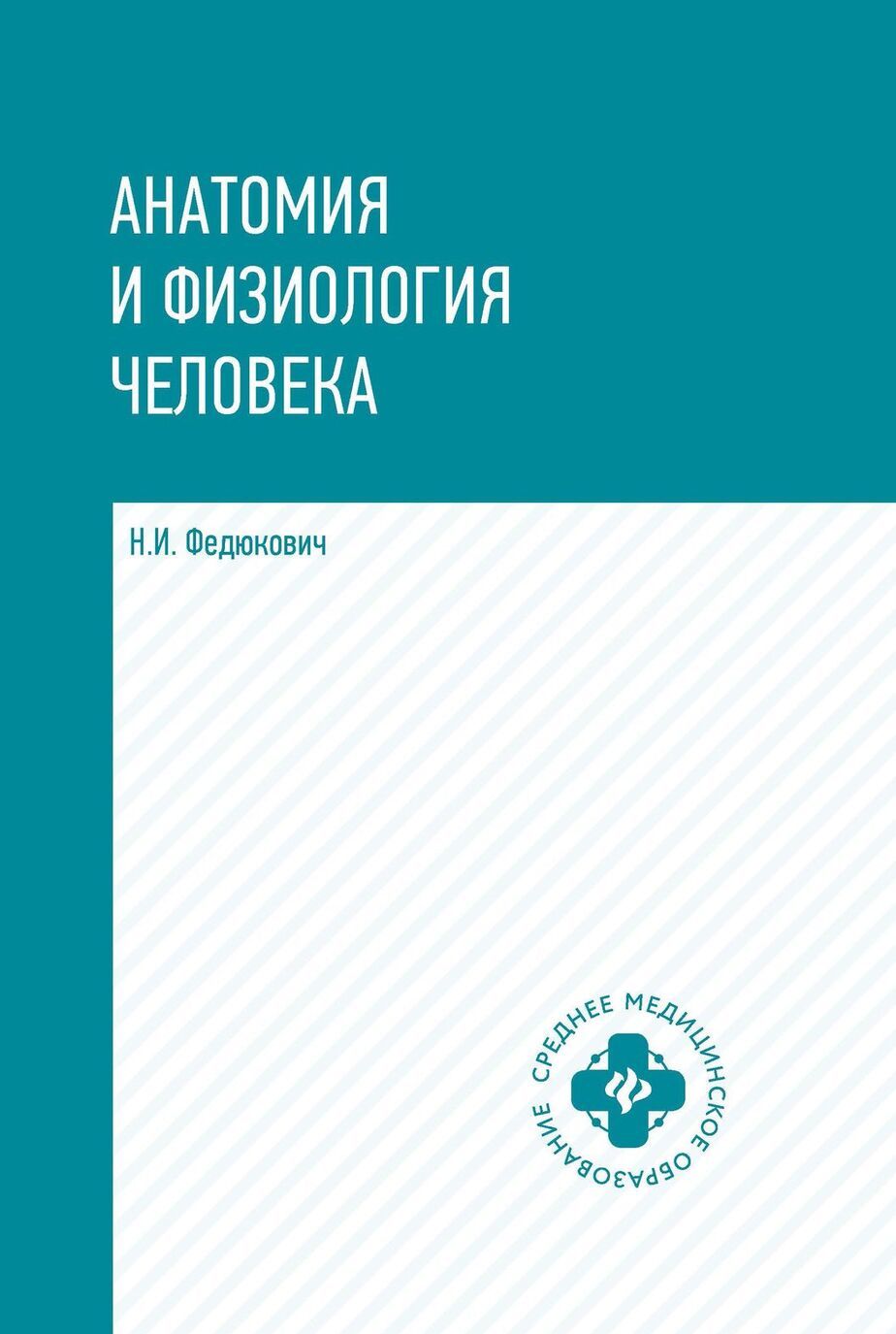 АНАТОМИЯ
И ФИЗИОЛОГИЯ
ЧЕЛОВЕКА

Н.И. Федюкович

СРЕДНЕЕ МЕДИЦИНСКОЕ ОБРАЗОВАНИЕ